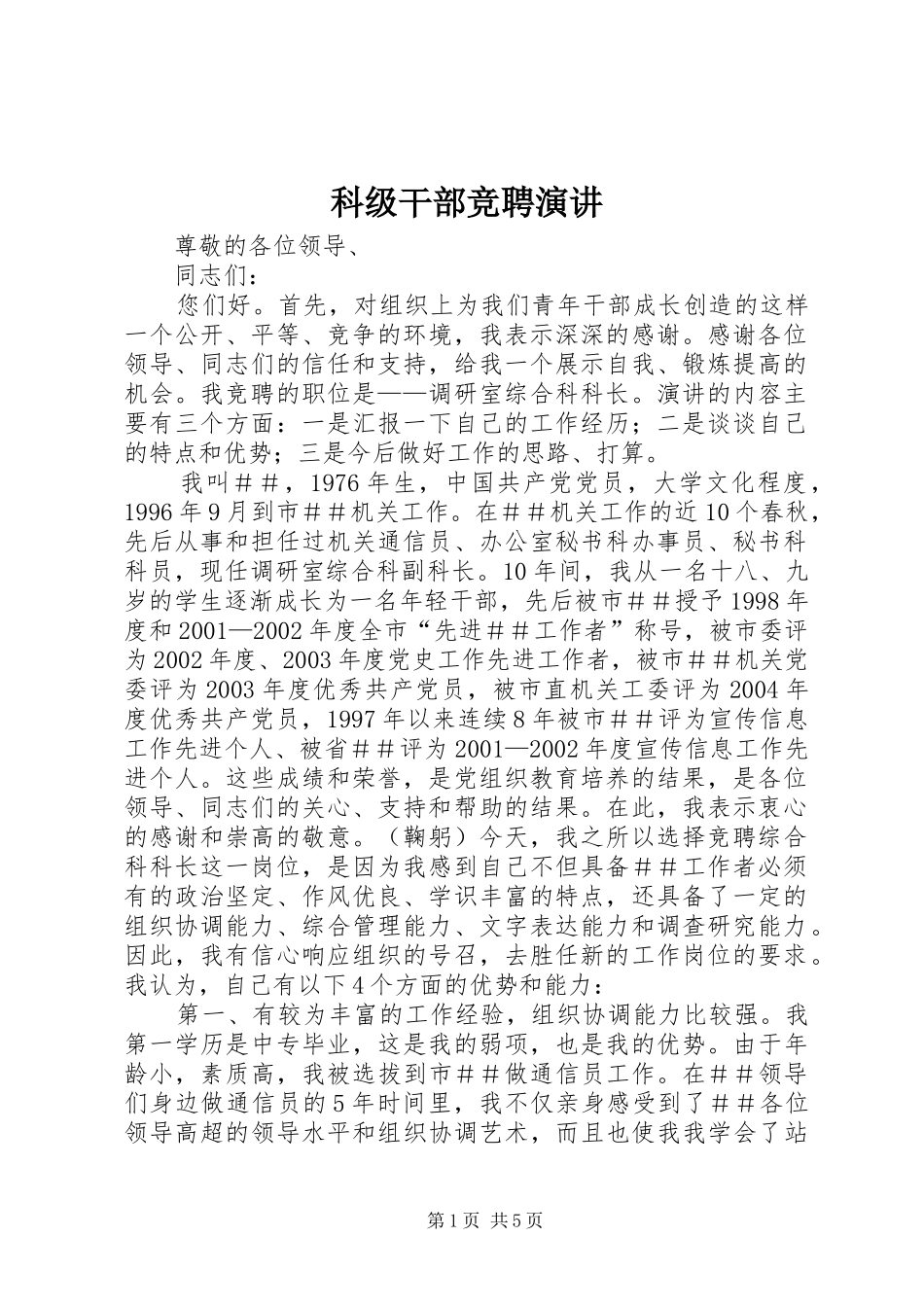 科级干部竞聘演讲

尊敬的各位领导、

同志们：

您们好。首先，对组织上为我们青年干部成长创造的这样一个公开、平等、竞争的环境，我表示深深的感谢。感谢各位领导、同志们的信任和支持，给我一个展示自我、锻炼提高的机会。我竞聘的职位是——调研室综合科科长。演讲的内容主要有三个方面：一是汇报一下自己的工作经历；二是谈谈自己的特点和优势；三是今后做好工作的思路、打算。

我叫＃＃，1976年生，中国共产党党员，大学文化程度，1996年9月到市＃＃机关工作。在＃＃机关工作的近10个春秋，先后从事和担任过机关通信员、办公室秘书科办事员、秘书科科员，现任调研室综合科副科长。10年间，我从一名十八、九岁的学生逐渐成长为一名年轻干部，先后被市＃＃授予1998年度和2001—2002年度全市“先进＃＃工作者”称号，被市委评为2002年度、2003年度党史工作先进工作者，被市＃＃机关党委评为2003年度优秀共产党员，被市直机关工委评为2004年度优秀共产党员，1997年以来连续8年被市＃＃评为宣传信息工作先进个人、被省＃＃评为2001—2002年度宣传信息工作先进个人。这些成绩和荣誉，是党组织教育培养的结果，是各位领导、同志们的关心、支持和帮助的结果。在此，我表示衷心的感谢和崇高的敬意。（鞠躬）今天，我之所以选择竞聘综合科科长这一岗位，是因为我感到自己不但具备＃＃工作者必须有的政治坚定、作风优良、学识丰富的特点，还具备了一定的组织协调能力、综合管理能力、文字表达能力和调查研究能力。因此，我有信心响应组织的号召，去胜任新的工作岗位的要求。我认为，自己有以下4个方面的优势和能力：

第一、有较为丰富的工作经验，组织协调能力比较强。我第一学历是中专毕业，这是我的弱项，也是我的优势。由于年龄小，素质高，我被选拔到市＃＃做通信员工作。在＃＃领导们身边做通信员的5年时间里，我不仅亲身感受到了＃＃各位领导高超的领导水平和组织协调艺术，而且也使我我学会了站

第1页 共5页